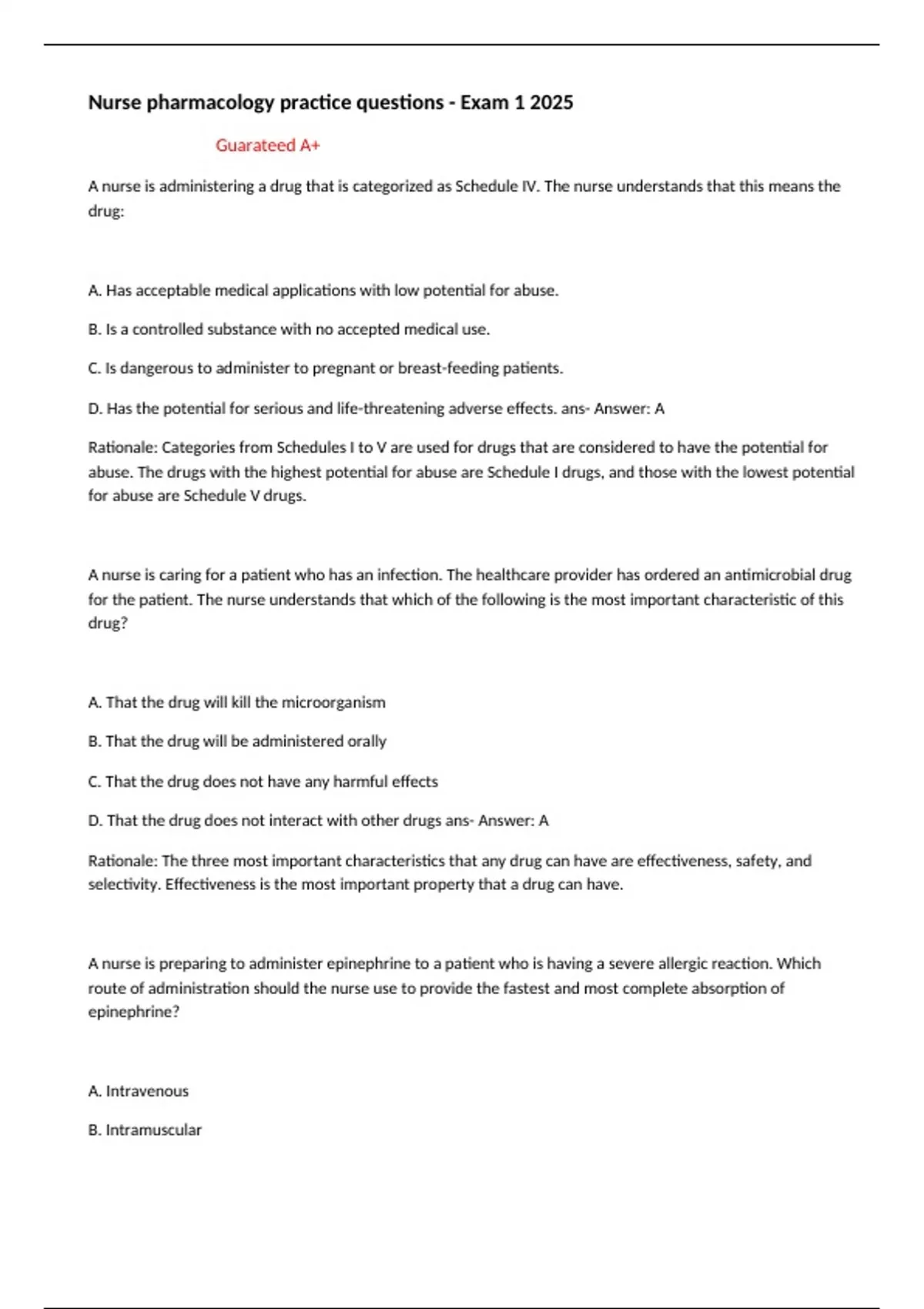 Nurse pharmacology practice questions - Exam 1 2025

Guarateed A+

A nurse is administering a drug that is categorized as Schedule IV. The nurse understands that this means the drug:

A. Has acceptable medical applications with low potential for abuse.

B. Is a controlled substance with no accepted medical use.

C. Is dangerous to administer to pregnant or breast-feeding patients.

D. Has the potential for serious and life-threatening adverse effects. ans- Answer: A

Rationale: Categories from Schedules I to V are used for drugs that are considered to have the potential for abuse. The drugs with the highest potential for abuse are Schedule I drugs, and those with the lowest potential for abuse are Schedule V drugs.

A nurse is caring for a patient who has an infection. The healthcare provider has ordered an antimicrobial drug for the patient. The nurse understands that which of the following is the most important characteristic of this drug?

A. That the drug will kill the microorganism

B. That the drug will be administered orally

C. That the drug does not have any harmful effects

D. That the drug does not interact with other drugs ans- Answer: A

Rationale: The three most important characteristics that any drug can have are effectiveness, safety, and selectivity. Effectiveness is the most important property that a drug can have.

A nurse is preparing to administer epinephrine to a patient who is having a severe allergic reaction. Which route of administration should the nurse use to provide the fastest and most complete absorption of epinephrine?

A. Intravenous

B. Intramuscular